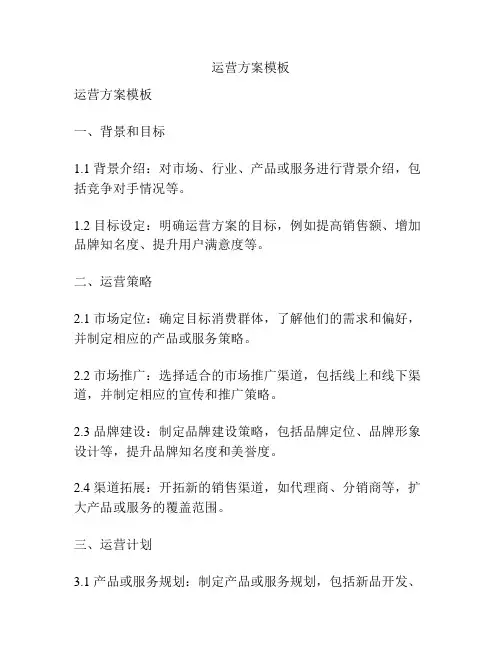 运营方案模板

运营方案模板

一、背景和目标

1.1 背景介绍：对市场、行业、产品或服务进行背景介绍，包括竞争对手情况等。

1.2 目标设定：明确运营方案的目标，例如提高销售额、增加品牌知名度、提升用户满意度等。

二、运营策略

2.1 市场定位：确定目标消费群体，了解他们的需求和偏好，并制定相应的产品或服务策略。

2.2 市场推广：选择适合的市场推广渠道，包括线上和线下渠道，并制定相应的宣传和推广策略。

2.3 品牌建设：制定品牌建设策略，包括品牌定位、品牌形象设计等，提升品牌知名度和美誉度。

2.4 渠道拓展：开拓新的销售渠道，如代理商、分销商等，扩大产品或服务的覆盖范围。

三、运营计划

3.1 产品或服务规划：制定产品或服务规划，包括新品开发、